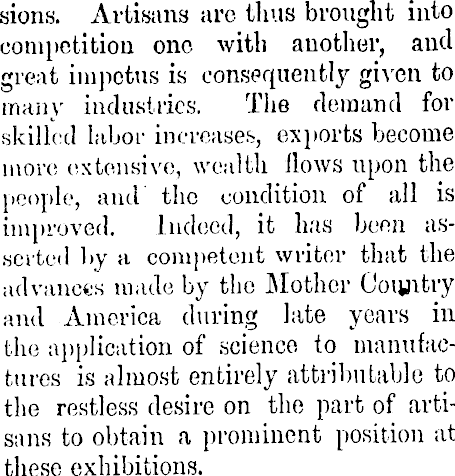 sions. Artisans are thus brought into competition one with another, and great impetus is consequently given to many industries. The demand for skilled labor increases, exports become more extensive, wealth flows upon the people, and the condition of all is improved. Indeed, it has been asserted by a competent writer that the advances made by the Mother Country and America during late years in the application of science to manufactures is almost entirely attributable to the restless desire on the part of artisans to obtain a prominent position at these exhibitions.